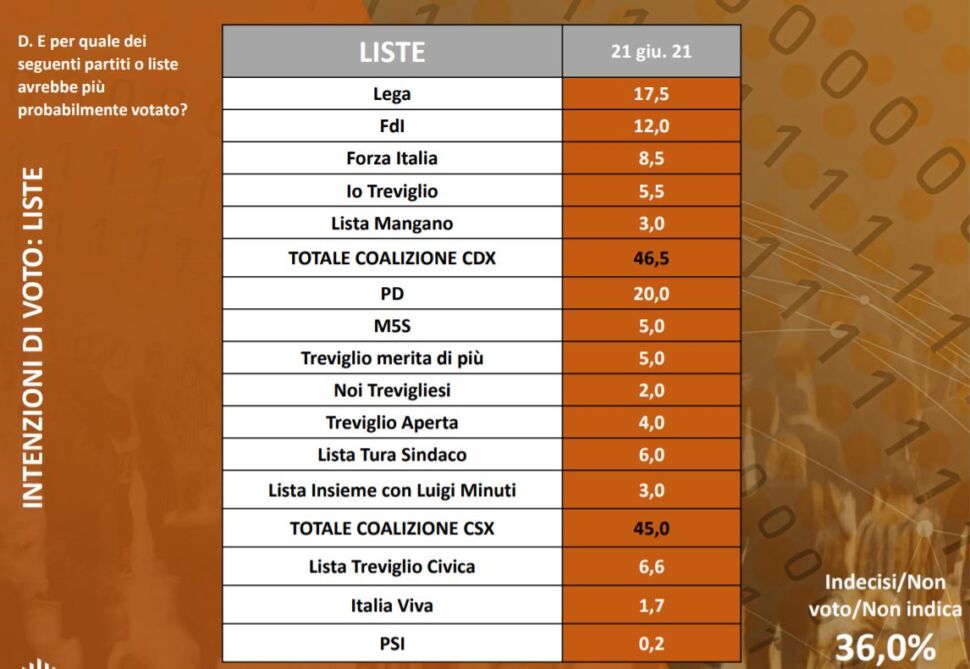 D. E per quale dei seguenti partiti o liste avrebbe più probabilmente votato?

INTENZIONI DI VOTO: LISTE

| LISTE | 21 giu. 21 |
|---|---|
| Lega | 17,5 |
| FdI | 12,0 |
| Forza Italia | 8,5 |
| Io Treviglio | 5,5 |
| Lista Mangano | 3,0 |
| TOTALE COALIZIONE CDX | 46,5 |
| PD | 20,0 |
| M5S | 5,0 |
| Treviglio merita di più | 5,0 |
| Noi Trevigliesi | 2,0 |
| Treviglio Aperta | 4,0 |
| Lista Tura Sindaco | 6,0 |
| Lista Insieme con Luigi Minuti | 3,0 |
| TOTALE COALIZIONE CSX | 45,0 |
| Lista Treviglio Civica | 6,6 |
| Italia Viva | 1,7 |
| PSI | 0,2 |

Indecisi/Non voto/Non indica
36,0%